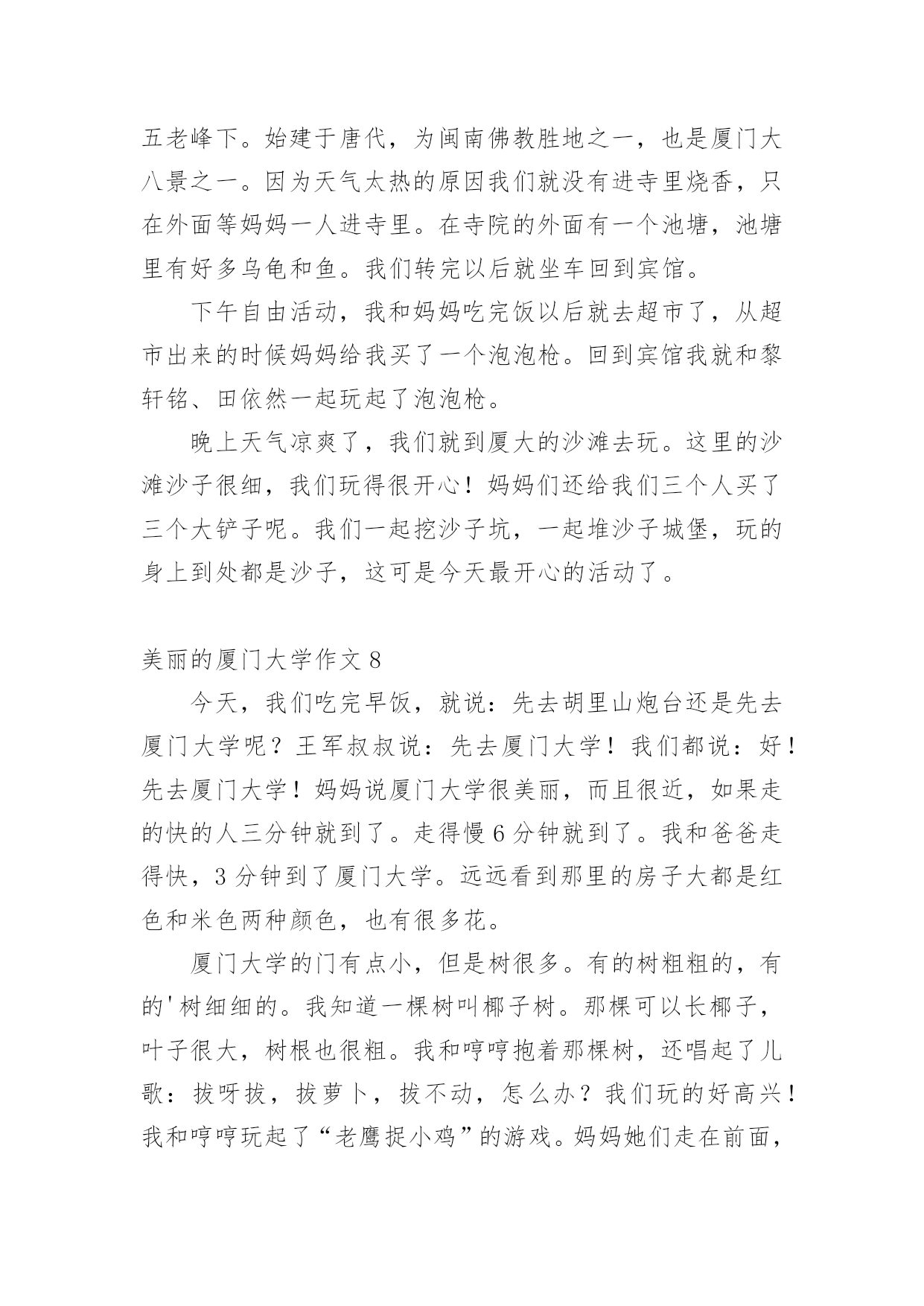 五老峰下。始建于唐代，为闽南佛教胜地之一，也是厦门大八景之一。因为天气太热的原因我们就没有进寺里烧香，只在外面等妈妈一人进寺里。在寺院的外面有一个池塘，池塘里有好多乌龟和鱼。我们转完以后就坐车回到宾馆。

下午自由活动，我和妈妈吃完饭以后就去超市了，从超市出来的时候妈妈给我买了一个泡泡枪。回到宾馆我就和黎轩铭、田依然一起玩起了泡泡枪。

晚上天气凉爽了，我们就到厦大的沙滩去玩。这里的沙滩沙子很细，我们玩得很开心！妈妈们还给我们三个人买了三个大铲子呢。我们一起挖沙子坑，一起堆沙子城堡，玩的身上到处都是沙子，这可是今天最开心的活动了。

美丽的厦门大学作文 8

今天，我们吃完早饭，就说：先去胡里山炮台还是先去厦门大学呢？王军叔叔说：先去厦门大学！我们都说：好！先去厦门大学！妈妈说厦门大学很美丽，而且很近，如果走的快的人三分钟就到了。走得慢 6 分钟就到了。我和爸爸走得快，3 分钟到了厦门大学。远远看到那里的房子大都是红色和米色两种颜色，也有很多花。

厦门大学的门有点小，但是树很多。有的树粗粗的，有的'树细细的。我知道一棵树叫椰子树。那棵可以长椰子，叶子很大，树根也很粗。我和哼哼抱着那棵树，还唱起了儿歌：拔呀拔，拔萝卜，拔不动，怎么办？我们玩的好高兴！我和哼哼玩起了“老鹰捉小鸡”的游戏。妈妈她们走在前面，